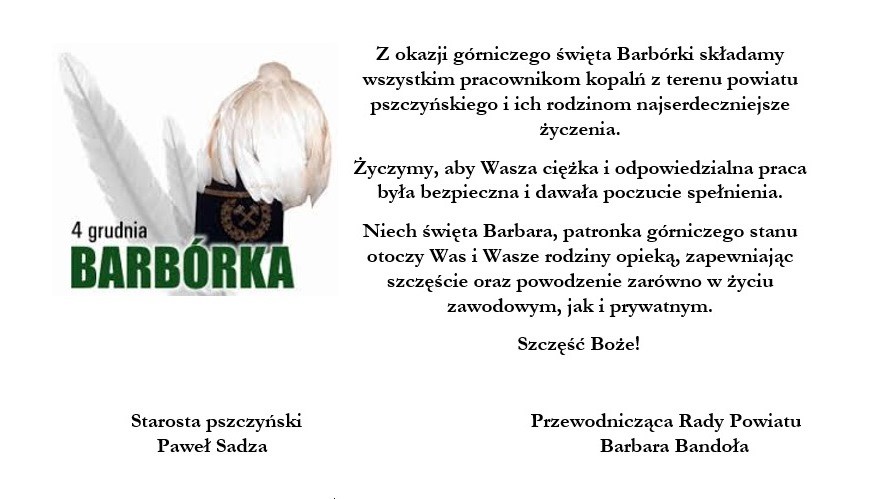 4 grudnia
BARBÓRKA

Z okazji górniczego święta Barbórki składamy wszystkim pracownikom kopalń z terenu powiatu pszczyńskiego i ich rodzinom najserdeczniejsze życzenia.

Życzymy, aby Wasza ciężka i odpowiedzialna praca była bezpieczna i dawała poczucie spełnienia.

Niech święta Barbara, patronka górniczego stanu otoczy Was i Wasze rodziny opieką, zapewniając szczęście oraz powodzenie zarówno w życiu zawodowym, jak i prywatnym.

Szczęść Boże!

Starosta pszczyński
Paweł Sadza

Przewodnicząca Rady Powiatu
Barbara Bandoła